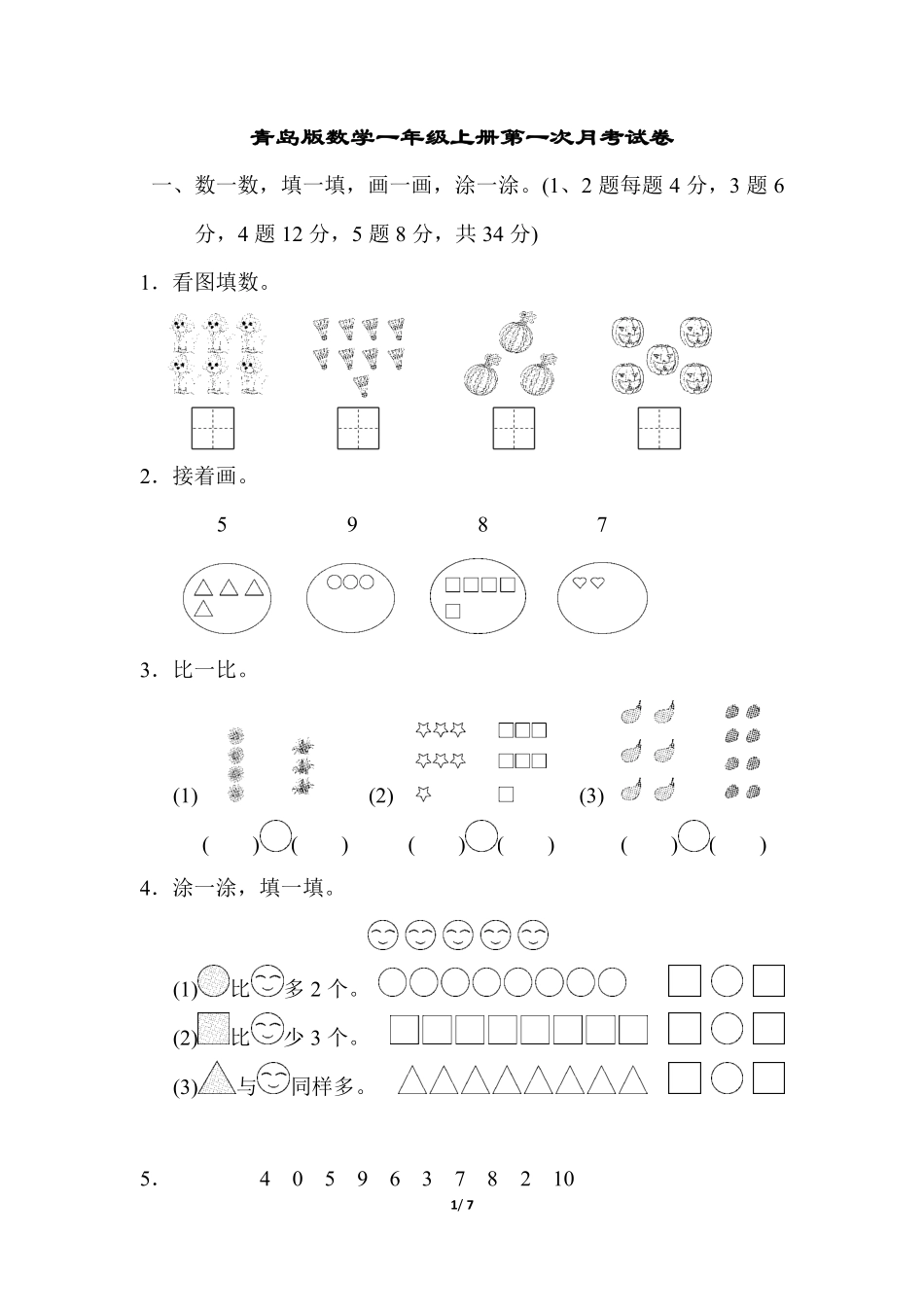 青岛版数学一年级上册第一次月考试卷

一、数一数，填一填，画一画，涂一涂。(1、2 题每题 4 分，3 题 6 分，4 题 12 分，5 题 8 分，共 34 分)

1．看图填数。

2．接着画。

5　　9　　8　　7

3．比一比。

(1)　　(2)　　(3)

(　　)(　　)　　(　　)(　　)　　(　　)(　　)

4．涂一涂，填一填。

(1)比多 2 个。

(2)比少 3 个。

(3)与同样多。

5．　4　0　5　9　6　3　7　8　2　10

1/ 7